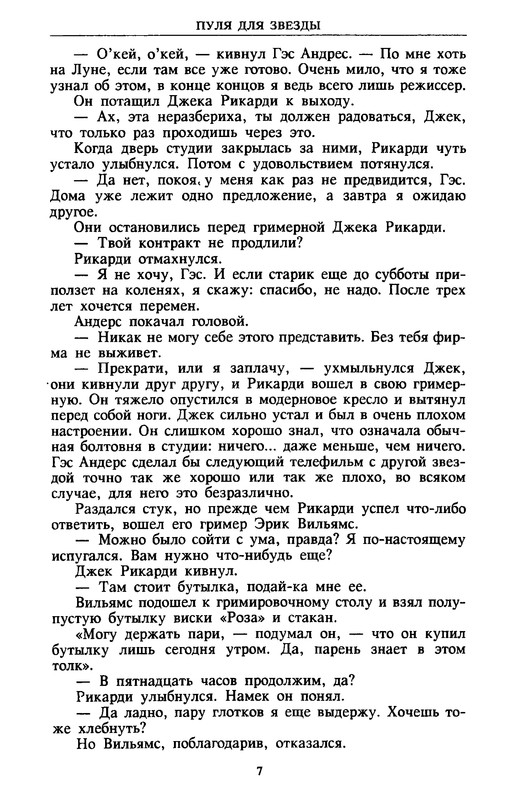 ПУЛЯ ДЛЯ ЗВЕЗДЫ

— О'кей, о'кей, — кивнул Гэс Андрес. — По мне хоть на Луне, если там все уже готово. Очень мило, что я тоже узнал об этом, в конце концов я ведь всего лишь режиссер.

Он потащил Джека Рикарди к выходу.

— Ах, эта неразбериха, ты должен радоваться, Джек, что только раз проходишь через это.

Когда дверь студии закрылась за ними, Рикарди чуть устало улыбнулся. Потом с удовольствием потянулся.

— Да нет, покоя, у меня как раз не предвидится, Гэс. Дома уже лежит одно предложение, а завтра я ожидаю другое.

Они остановились перед гримерной Джека Рикарди.

— Твой контракт не продлили?

Рикарди отмахнулся.

— Я не хочу, Гэс. И если старик еще до субботы приползет на коленях, я скажу: спасибо, не надо. После трех лет хочется перемен.

Андерс покачал головой.

— Никак не могу себе этого представить. Без тебя фирма не выживет.

— Прекрати, или я заплачу, — ухмыльнулся Джек, они кивнули друг другу, и Рикарди вошел в свою гримерную. Он тяжело опустился в модерновое кресло и вытянул перед собой ноги. Джек сильно устал и был в очень плохом настроении. Он слишком хорошо знал, что означала обычная болтовня в студии: ничего... даже меньше, чем ничего. Гэс Андерс сделал бы следующий телефильм с другой звездой точно так же хорошо или так же плохо, во всяком случае, для него это безразлично.

Раздался стук, но прежде чем Рикарди успел что-либо ответить, вошел его гример Эрик Вильямс.

— Можно было сойти с ума, правда? Я по-настоящему испугался. Вам нужно что-нибудь еще?

Джек Рикарди кивнул.

— Там стоит бутылка, подай-ка мне ее.

Вильямс подошел к гримировочному столу и взял полупустую бутылку виски «Роза» и стакан.

«Могу держать пари, — подумал он, — что он купил бутылку лишь сегодня утром. Да, парень знает в этом толк».

— В пятнадцать часов продолжим, да?

Рикарди улыбнулся. Намек он понял.

— Да ладно, пару глотков я еще выдержу. Хочешь тоже хлебнуть?

Но Вильямс, поблагодарив, отказался.

7